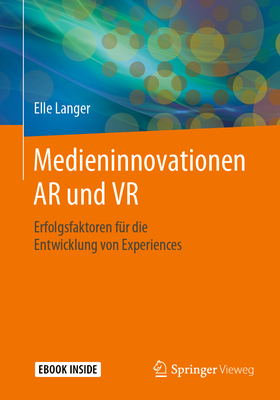 Elle Langer

Medieninnovationen AR und VR

Erfolgsfaktoren für die Entwicklung von Experiences

EBOOK INSIDE

Springer Vieweg